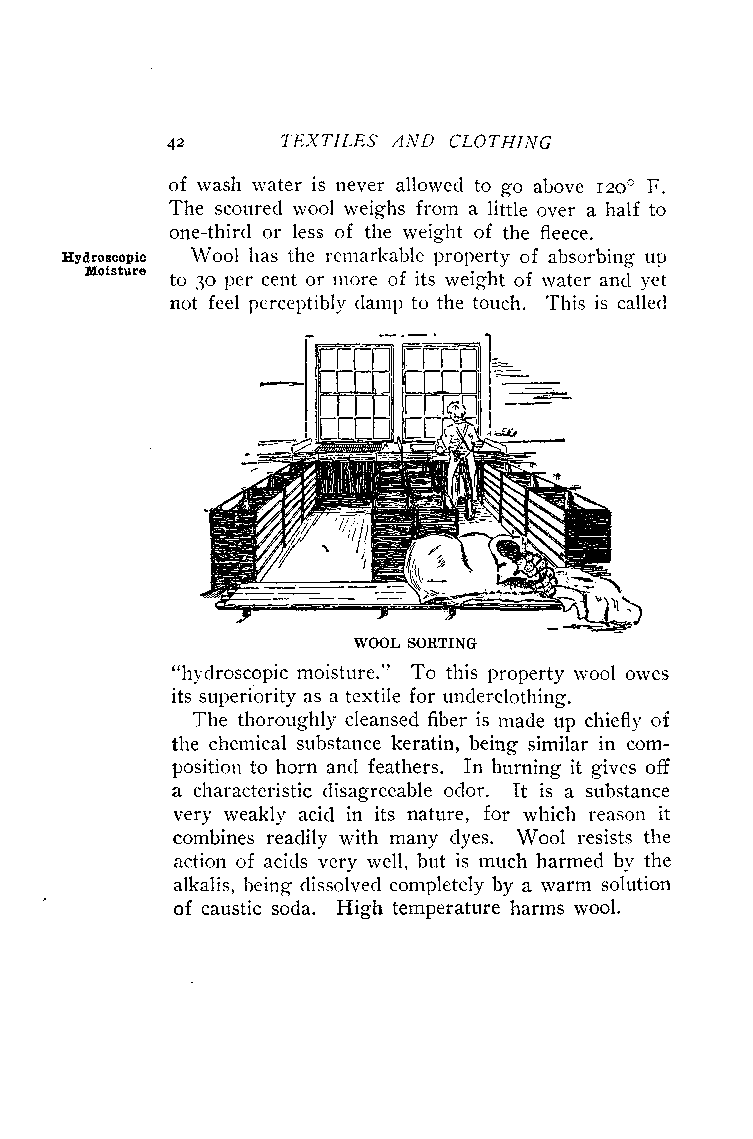 42 TEXTILES AND CLOTHING

of wash water is never allowed to go above 120° F. The scoured wool weighs from a little over a half to one-third or less of the weight of the fleece.

Hydroscopic Moisture

Wool has the remarkable property of absorbing up to 30 per cent or more of its weight of water and yet not feel perceptibly damp to the touch. This is called

WOOL SORTING

"hydroscopic moisture." To this property wool owes its superiority as a textile for underclothing.

The thoroughly cleansed fiber is made up chiefly of the chemical substance keratin, being similar in composition to horn and feathers. In burning it gives off a characteristic disagreeable odor. It is a substance very weakly acid in its nature, for which reason it combines readily with many dyes. Wool resists the action of acids very well, but is much harmed by the alkalis, being dissolved completely by a warm solution of caustic soda. High temperature harms wool.